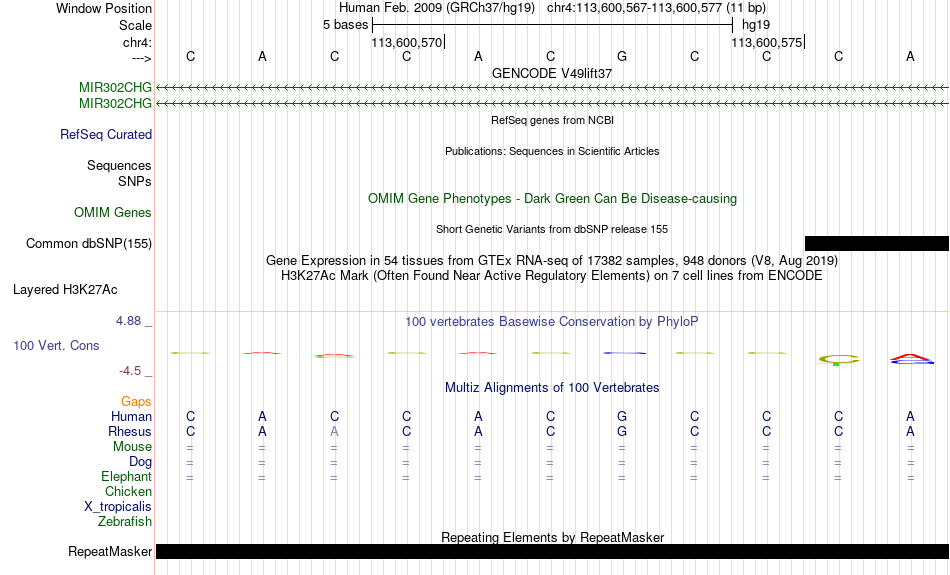 Window Position Human Feb. 2009 (GRCh37/hg19) chr4:113,600,567-113,600,577 (11 bp)
Scale 5 bases hg19
chr4: 113,600,570 113,600,575
---> C A C C A C G C C C A
GENCODE V49lift37
MIR302CHG
MIR302CHG
RefSeq genes from NCBI
RefSeq Curated
Publications: Sequences in Scientific Articles
Sequences
SNPs
OMIM Gene Phenotypes - Dark Green Can Be Disease-causing
OMIM Genes
Short Genetic Variants from dbSNP release 155
Common dbSNP(155)
Gene Expression in 54 tissues from GTEx RNA-seq of 17382 samples, 948 donors (V8, Aug 2019)
H3K27Ac Mark (Often Found Near Active Regulatory Elements) on 7 cell lines from ENCODE
Layered H3K27Ac
4.88 _
100 vertebrates Basewise Conservation by PhyloP
100 Vert. Cons
-4.5 _
Multiz Alignments of 100 Vertebrates
Gaps
Human C A C C A C G C C C A
Rhesus C A A C A C G C C C A
Mouse = = = = = = = = = = =
Dog = = = = = = = = = = =
Elephant = = = = = = = = = = =
Chicken
X_tropicalis
Zebrafish
Repeating Elements by RepeatMasker
RepeatMasker